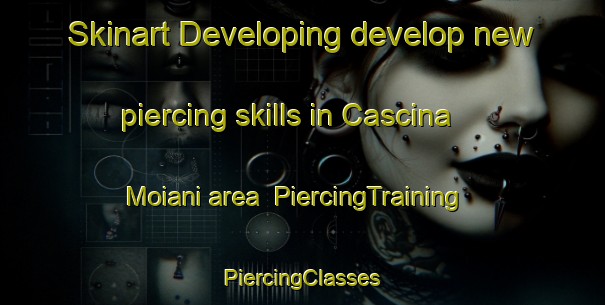 Skinart Developing develop new piercing skills in Cascina Moiani area  PiercingTraining

PiercingClasses